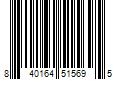 8 40164 51569 5